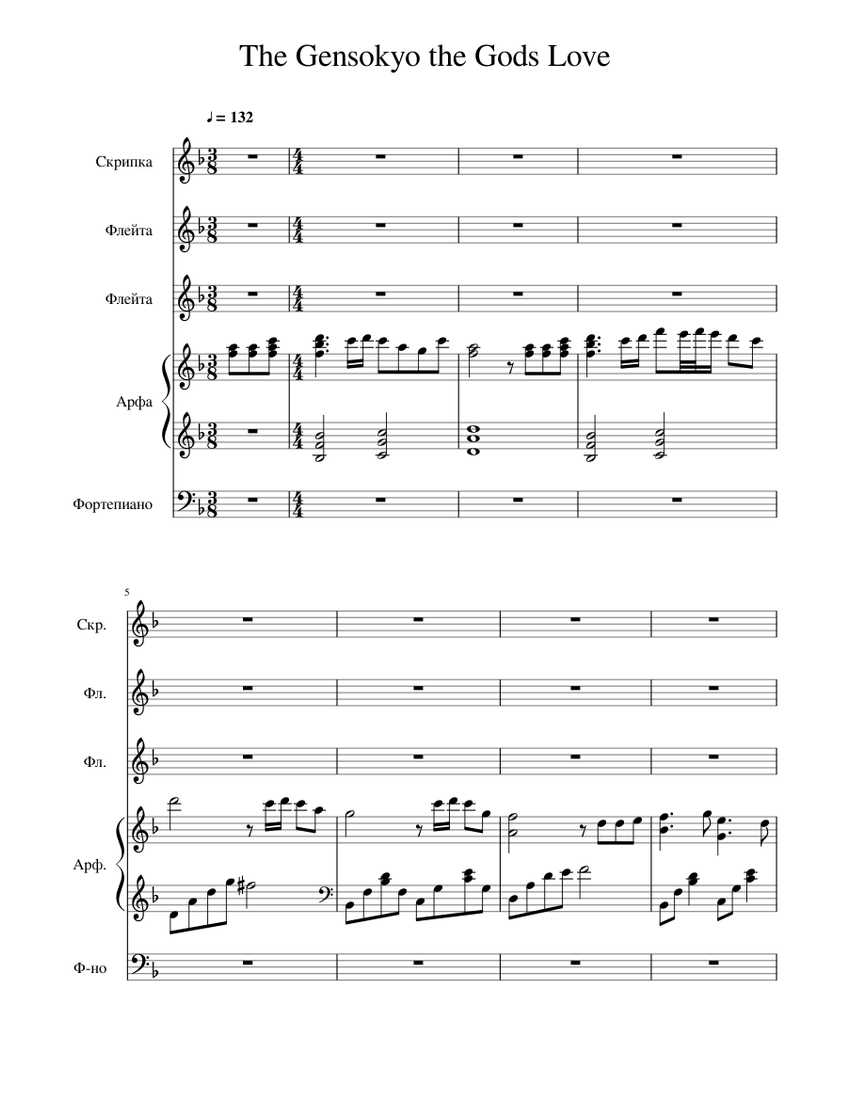 The Gensokyo the Gods Love

♩ = 132

Скрипка

Флейта

Флейта

Арфа

Фортепиано

5

Скр.

Фл.

Фл.

Арф.

Ф-но